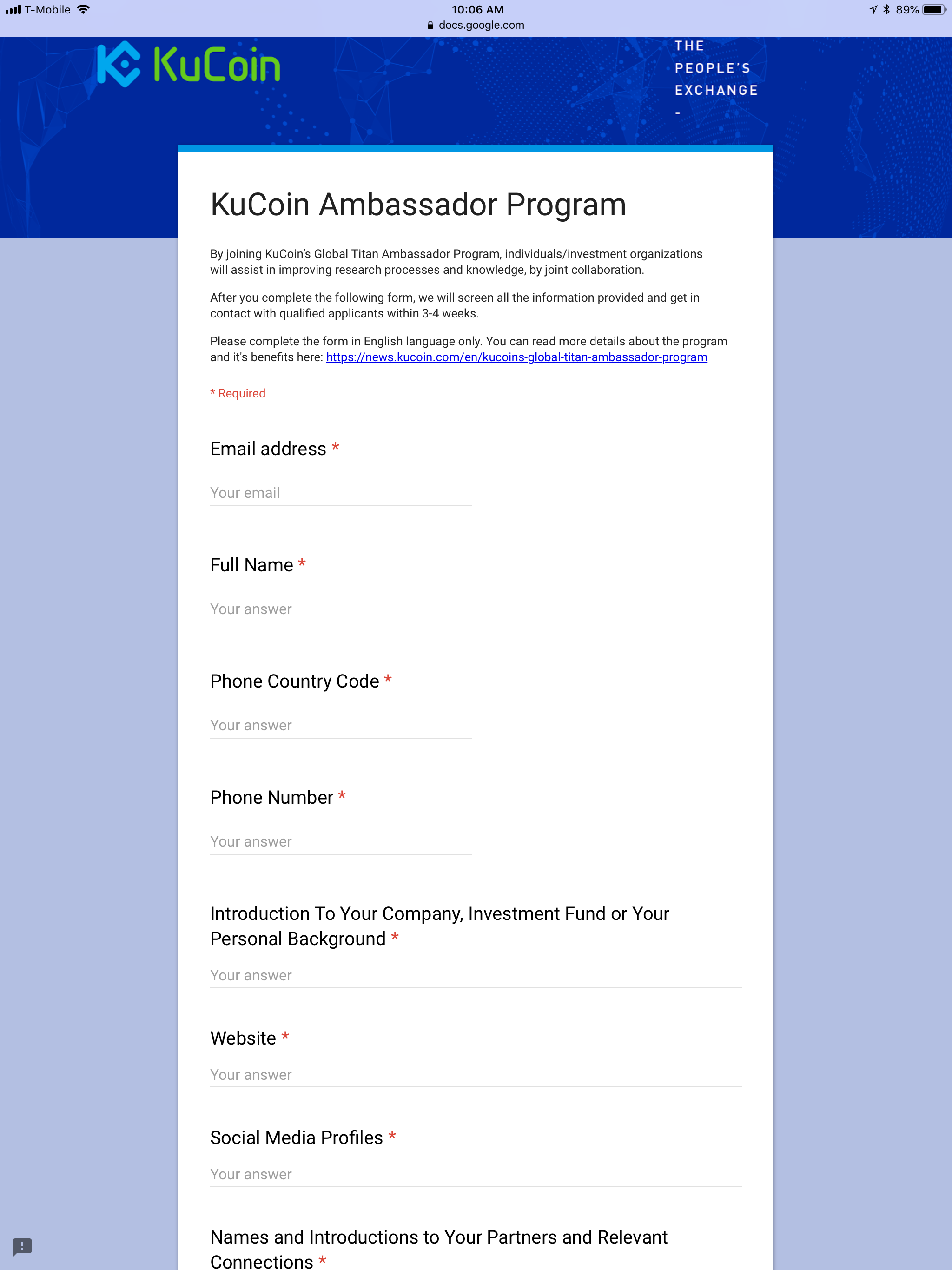 T-Mobile 10:06 AM 89%
docs.google.com

KuCoin

THE PEOPLE'S EXCHANGE
-

KuCoin Ambassador Program

By joining KuCoin's Global Titan Ambassador Program, individuals/investment organizations will assist in improving research processes and knowledge, by joint collaboration.

After you complete the following form, we will screen all the information provided and get in contact with qualified applicants within 3-4 weeks.

Please complete the form in English language only. You can read more details about the program and it's benefits here: https://news.kucoin.com/en/kucoins-global-titan-ambassador-program

* Required

Email address *

Your email

Full Name *

Your answer

Phone Country Code *

Your answer

Phone Number *

Your answer

Introduction To Your Company, Investment Fund or Your Personal Background *

Your answer

Website *

Your answer

Social Media Profiles *

Your answer

Names and Introductions to Your Partners and Relevant Connections *